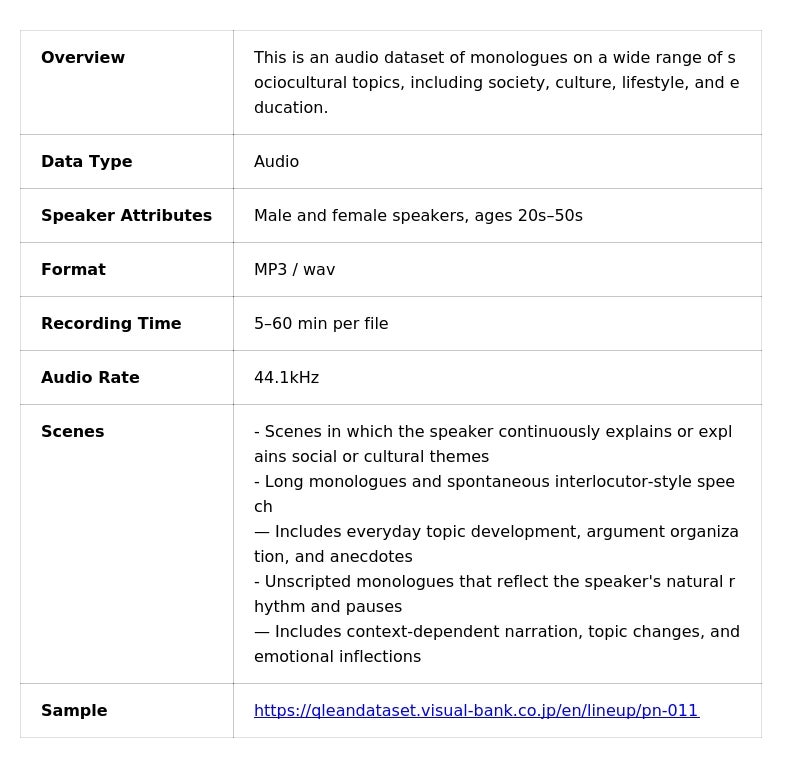 | | |
|---|---|
| **Overview** | This is an audio dataset of monologues on a wide range of sociocultural topics, including society, culture, lifestyle, and education. |
| **Data Type** | Audio |
| **Speaker Attributes** | Male and female speakers, ages 20s–50s |
| **Format** | MP3 / wav |
| **Recording Time** | 5–60 min per file |
| **Audio Rate** | 44.1kHz |
| **Scenes** | - Scenes in which the speaker continuously explains or explains social or cultural themes<br>- Long monologues and spontaneous interlocutor-style speech<br>— Includes everyday topic development, argument organization, and anecdotes<br>- Unscripted monologues that reflect the speaker's natural rhythm and pauses<br>— Includes context-dependent narration, topic changes, and emotional inflections |
| **Sample** | https://qleandataset.visual-bank.co.jp/en/lineup/pn-011 |